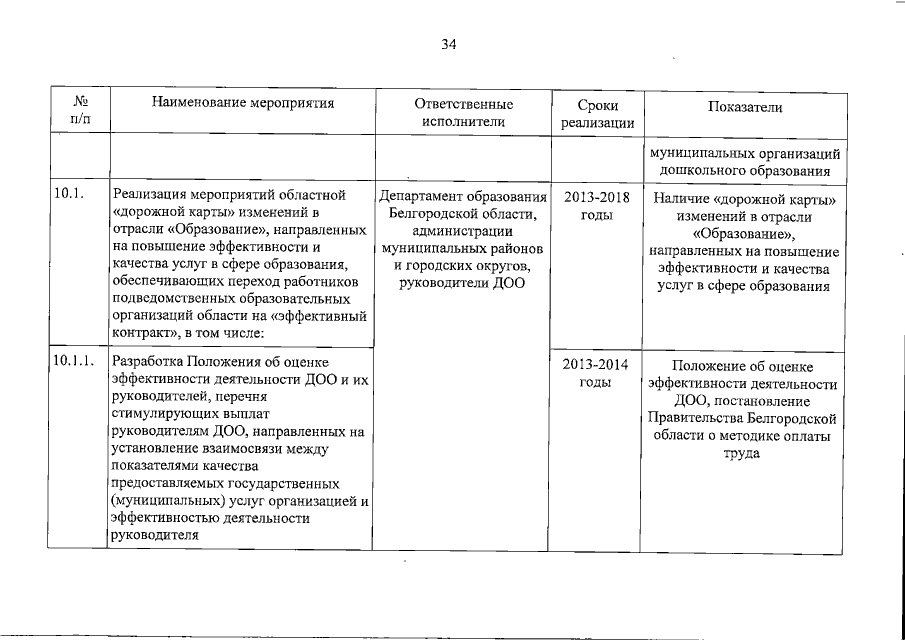 34

| № п/п | Наименование мероприятия | Ответственные исполнители | Сроки реализации | Показатели |
|---|---|---|---|---|
| | | | | муниципальных организаций дошкольного образования |
| 10.1. | Реализация мероприятий областной «дорожной карты» изменений в отрасли «Образование», направленных на повышение эффективности и качества услуг в сфере образования, обеспечивающих переход работников подведомственных образовательных организаций области на «эффективный контракт», в том числе: | Департамент образования Белгородской области, администрации муниципальных районов и городских округов, руководители ДОО | 2013-2018 годы | Наличие «дорожной карты» изменений в отрасли «Образование», направленных на повышение эффективности и качества услуг в сфере образования |
| 10.1.1. | Разработка Положения об оценке эффективности деятельности ДОО и их руководителей, перечня стимулирующих выплат руководителям ДОО, направленных на установление взаимосвязи между показателями качества предоставляемых государственных (муниципальных) услуг организацией и эффективностью деятельности руководителя | | 2013-2014 годы | Положение об оценке эффективности деятельности ДОО, постановление Правительства Белгородской области о методике оплаты труда |